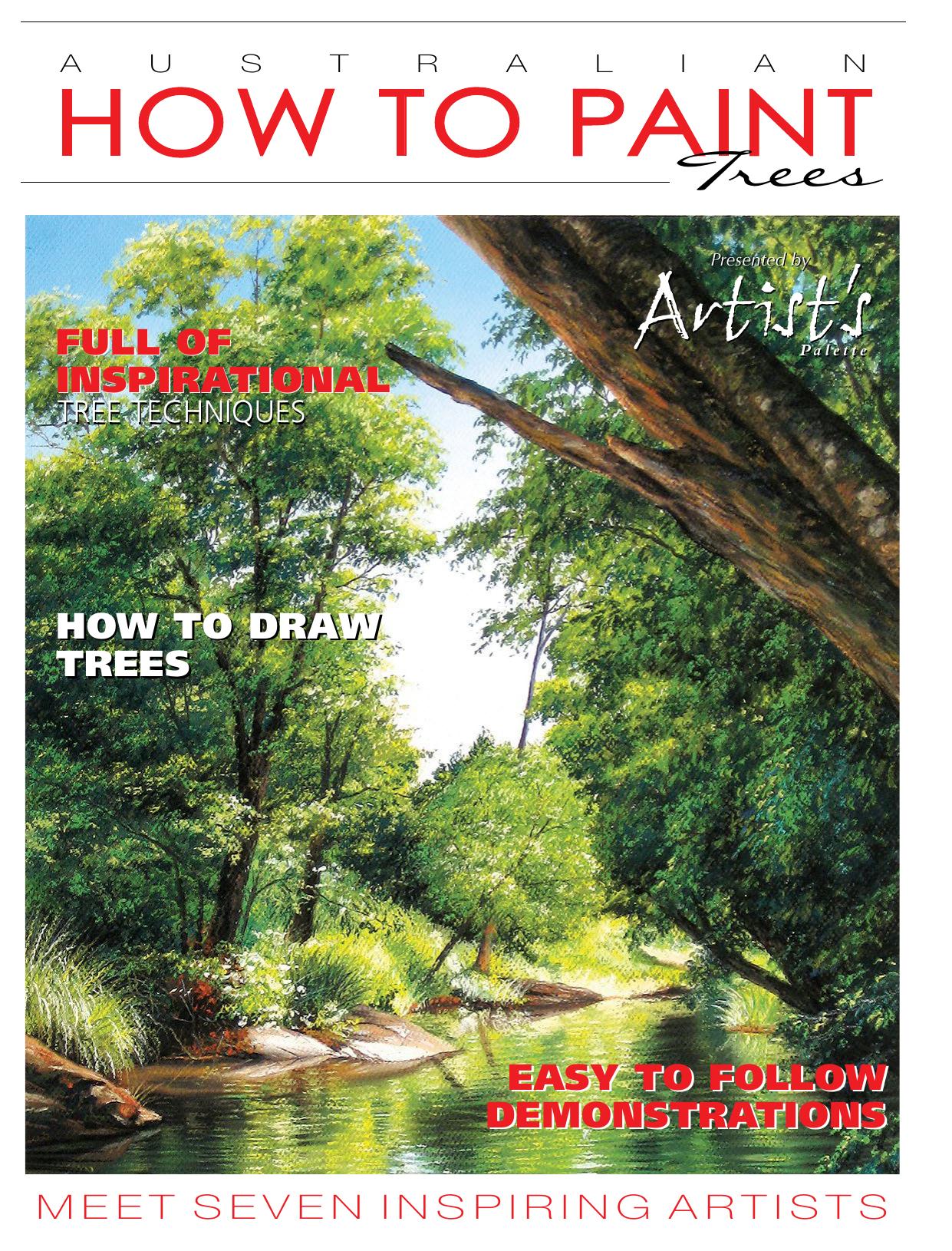 AUSTRALIAN
HOW TO PAINT
Trees

Presented by
Artist's
Palette

FULL OF INSPIRATIONAL
TREE TECHNIQUES

HOW TO DRAW TREES

EASY TO FOLLOW DEMONSTRATIONS

MEET SEVEN INSPIRING ARTISTS